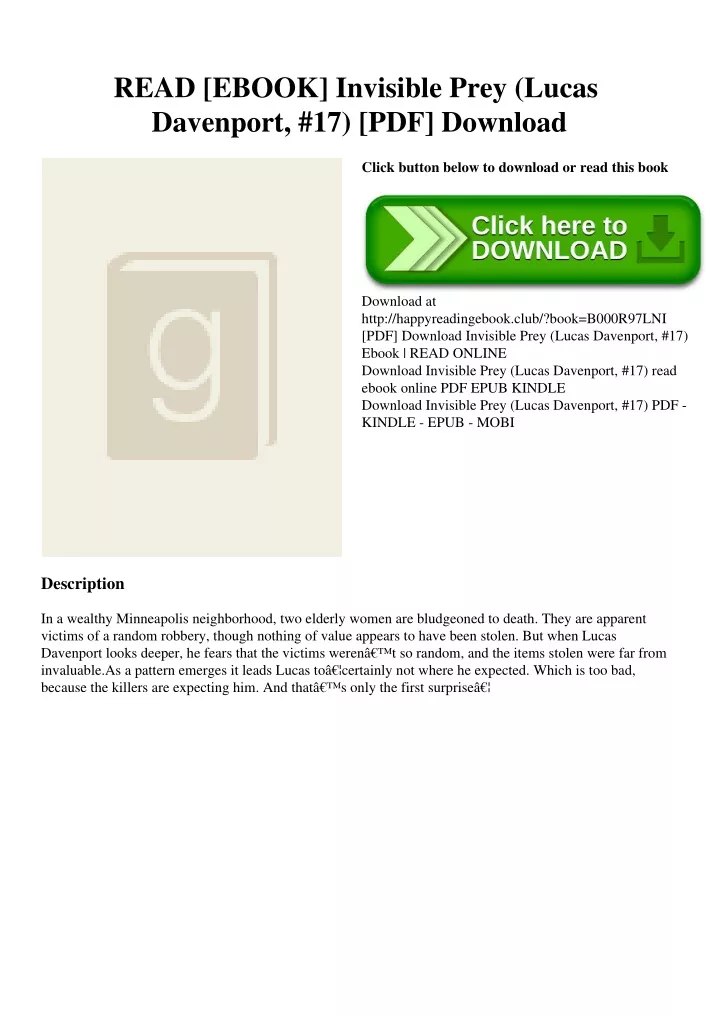 READ [EBOOK] Invisible Prey (Lucas Davenport, #17) [PDF] Download

g

Click button below to download or read this book

Click here to DOWNLOAD

Download at http://happyreadingebook.club/?book=B000R97LNI
[PDF] Download Invisible Prey (Lucas Davenport, #17) Ebook | READ ONLINE
Download Invisible Prey (Lucas Davenport, #17) read ebook online PDF EPUB KINDLE
Download Invisible Prey (Lucas Davenport, #17) PDF - KINDLE - EPUB - MOBI

Description

In a wealthy Minneapolis neighborhood, two elderly women are bludgeoned to death. They are apparent victims of a random robbery, though nothing of value appears to have been stolen. But when Lucas Davenport looks deeper, he fears that the victims werenâ€™t so random, and the items stolen were far from invaluable.As a pattern emerges it leads Lucas toâ€¦certainly not where he expected. Which is too bad, because the killers are expecting him. And thatâ€™s only the first surpriseâ€¦